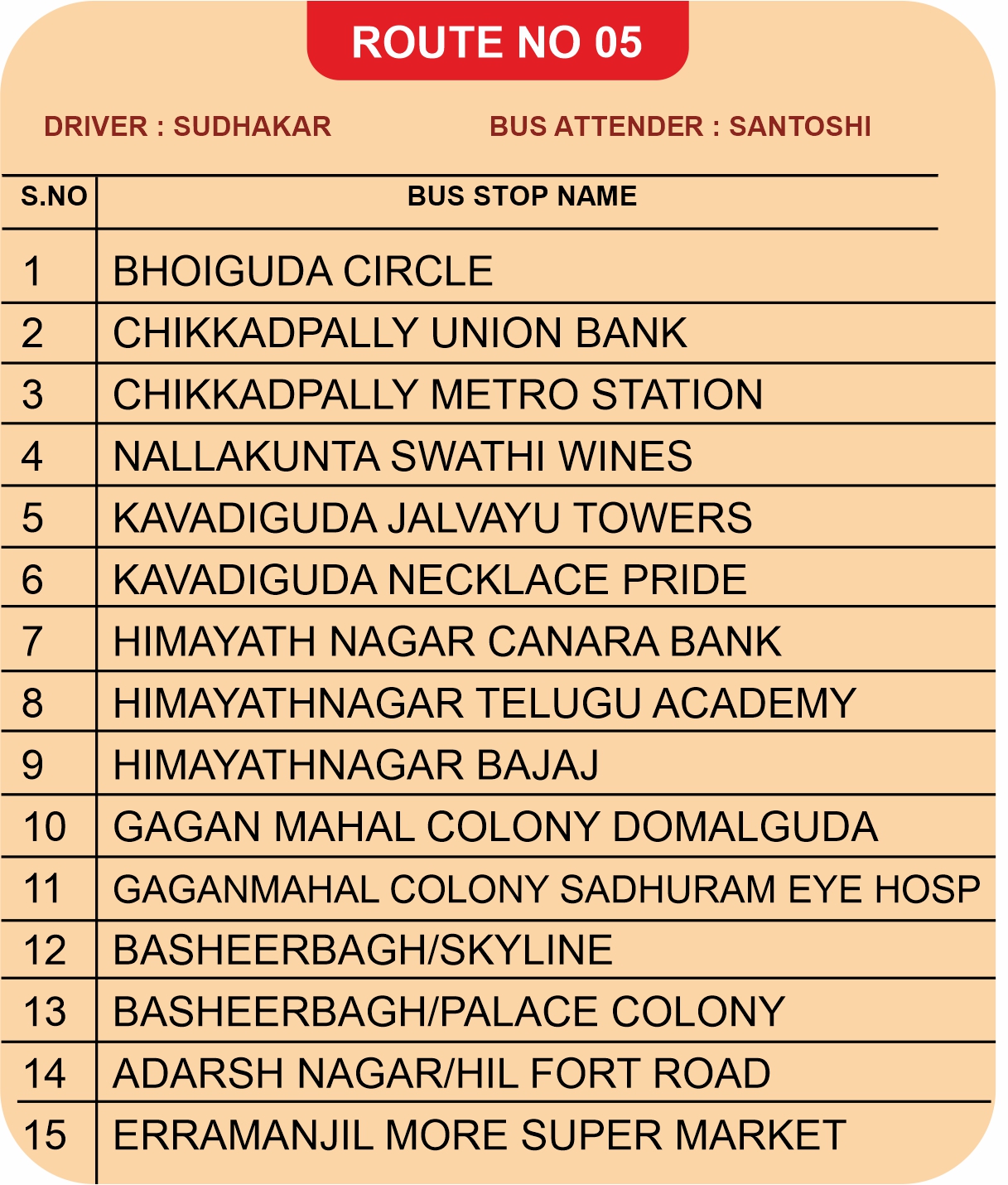 ROUTE NO 05

DRIVER : SUDHAKAR

BUS ATTENDER : SANTOSHI

| S.NO | BUS STOP NAME |
|---|---|
| 1 | BHOIGUDA CIRCLE |
| 2 | CHIKKADPALLY UNION BANK |
| 3 | CHIKKADPALLY METRO STATION |
| 4 | NALLAKUNTA SWATHI WINES |
| 5 | KAVADIGUDA JALVAYU TOWERS |
| 6 | KAVADIGUDA NECKLACE PRIDE |
| 7 | HIMAYATH NAGAR CANARA BANK |
| 8 | HIMAYATHNAGAR TELUGU ACADEMY |
| 9 | HIMAYATHNAGAR BAJAJ |
| 10 | GAGAN MAHAL COLONY DOMALGUDA |
| 11 | GAGANMAHAL COLONY SADHURAM EYE HOSP |
| 12 | BASHEERBAGH/SKYLINE |
| 13 | BASHEERBAGH/PALACE COLONY |
| 14 | ADARSH NAGAR/HIL FORT ROAD |
| 15 | ERRAMANJIL MORE SUPER MARKET |